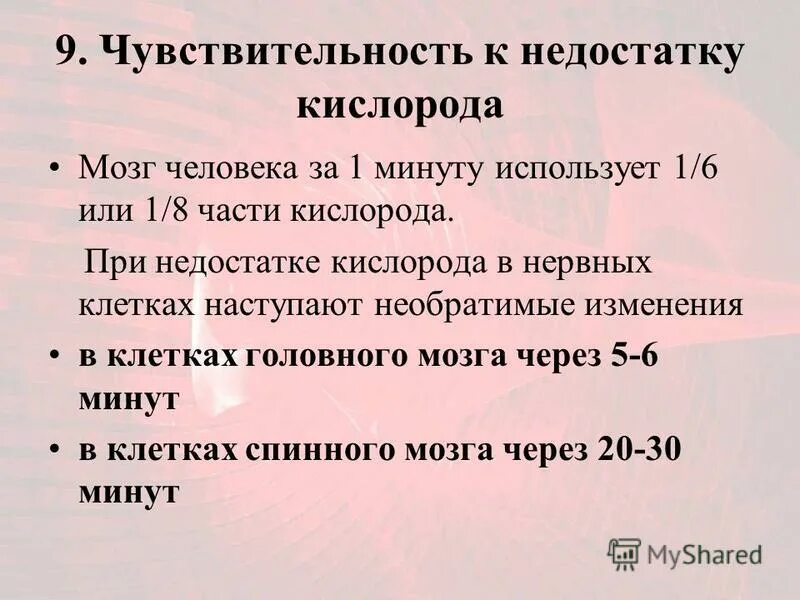 9. Чувствительность к недостатку кислорода

• Мозг человека за 1 минуту использует 1/6 или 1/8 части кислорода.

При недостатке кислорода в нервных клетках наступают необратимые изменения

• в клетках головного мозга через 5-6 минут

• в клетках спинного мозга через 20-30 минут

MyShared